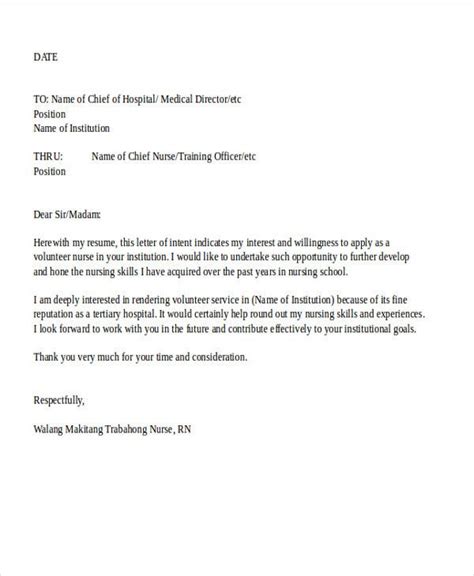 DATE

TO: Name of Chief of Hospital/ Medical Director/etc
Position
Name of Institution

THRU: Name of Chief Nurse/Training Officer/etc
Position

Dear Sir/Madam:

Herewith my resume, this letter of intent indicates my interest and willingness to apply as a volunteer nurse in your institution. I would like to undertake such opportunity to further develop and hone the nursing skills I have acquired over the past years in nursing school.

I am deeply interested in rendering volunteer service in (Name of Institution) because of its fine reputation as a tertiary hospital. It would certainly help round out my nursing skills and experiences. I look forward to work with you in the future and contribute effectively to your institutional goals.

Thank you very much for your time and consideration.

Respectfully,

Walang Makitang Trabahong Nurse, RN